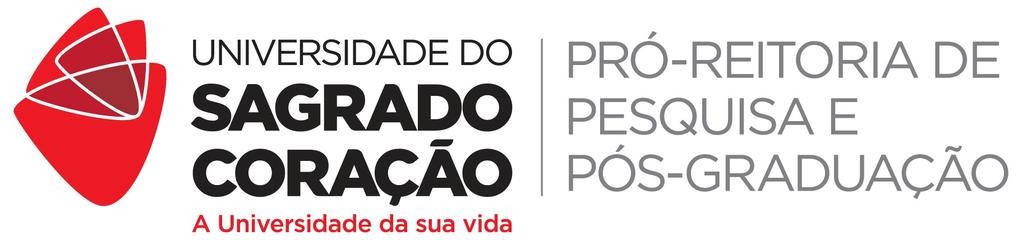 UNIVERSIDADE DO
SAGRADO
CORAÇÃO
A Universidade da sua vida

PRÓ-REITORIA DE
PESQUISA E
PÓS-GRADUAÇÃO